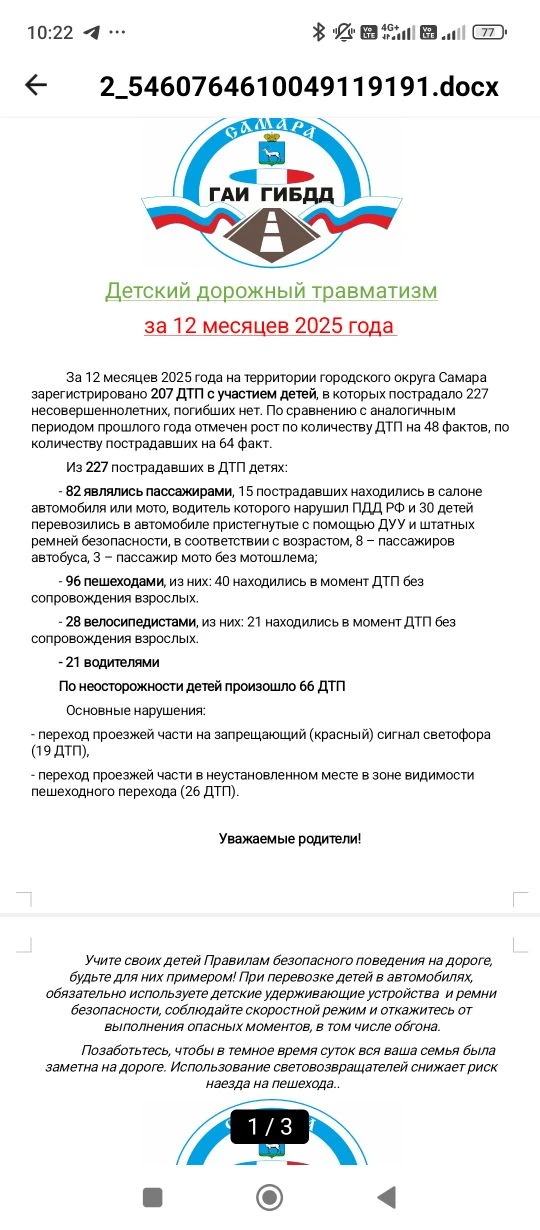 10:22 ··· 77

2_5460764610049119191.docx

САМАРА

ГАИ ГИБДД

Детский дорожный травматизм

за 12 месяцев 2025 года

За 12 месяцев 2025 года на территории городского округа Самара зарегистрировано 207 ДТП с участием детей, в которых пострадало 227 несовершеннолетних, погибших нет. По сравнению с аналогичным периодом прошлого года отмечен рост по количеству ДТП на 48 фактов, по количеству пострадавших на 64 факт.

Из 227 пострадавших в ДТП детях:

- 82 являлись пассажирами, 15 пострадавших находились в салоне автомобиля или мото, водитель которого нарушил ПДД РФ и 30 детей перевозились в автомобиле пристегнутые с помощью ДУУ и штатных ремней безопасности, в соответствии с возрастом, 8 – пассажиров автобуса, 3 – пассажир мото без мотошлема;

- 96 пешеходами, из них: 40 находились в момент ДТП без сопровождения взрослых.

- 28 велосипедистами, из них: 21 находились в момент ДТП без сопровождения взрослых.

- 21 водителями

По неосторожности детей произошло 66 ДТП

Основные нарушения:

- переход проезжей части на запрещающий (красный) сигнал светофора (19 ДТП),

- переход проезжей части в неустановленном месте в зоне видимости пешеходного перехода (26 ДТП).

Уважаемые родители!

Учите своих детей Правилам безопасного поведения на дороге, будьте для них примером! При перевозке детей в автомобилях, обязательно используете детские удерживающие устройства и ремни безопасности, соблюдайте скоростной режим и откажитесь от выполнения опасных моментов, в том числе обгона.

Позаботьтесь, чтобы в темное время суток вся ваша семья была заметна на дороге. Использование световозвращателей снижает риск наезда на пешехода..

1 / 3